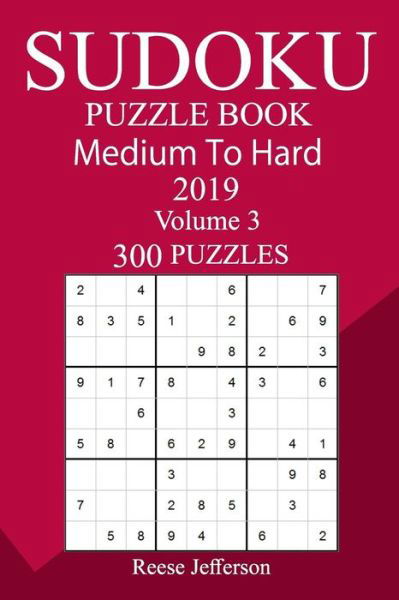 SUDOKU
PUZZLE BOOK
Medium To Hard
2019
Volume 3
300 PUZZLES

| | | | | | | | | |
|---|---|---|---|---|---|---|---|---|
| 2 | | 4 | | | 6 | | | 7 |
| 8 | 3 | 5 | 1 | | 2 | | 6 | 9 |
| | | | | 9 | 8 | 2 | | 3 |
| 9 | 1 | 7 | 8 | | 4 | 3 | | 6 |
| | | 6 | | | 3 | | | |
| 5 | 8 | | 6 | 2 | 9 | | 4 | 1 |
| | | | 3 | | | | 9 | 8 |
| 7 | | | 2 | 8 | 5 | | 3 | |
| | 5 | 8 | 9 | 4 | | 6 | | 2 |

Reese Jefferson